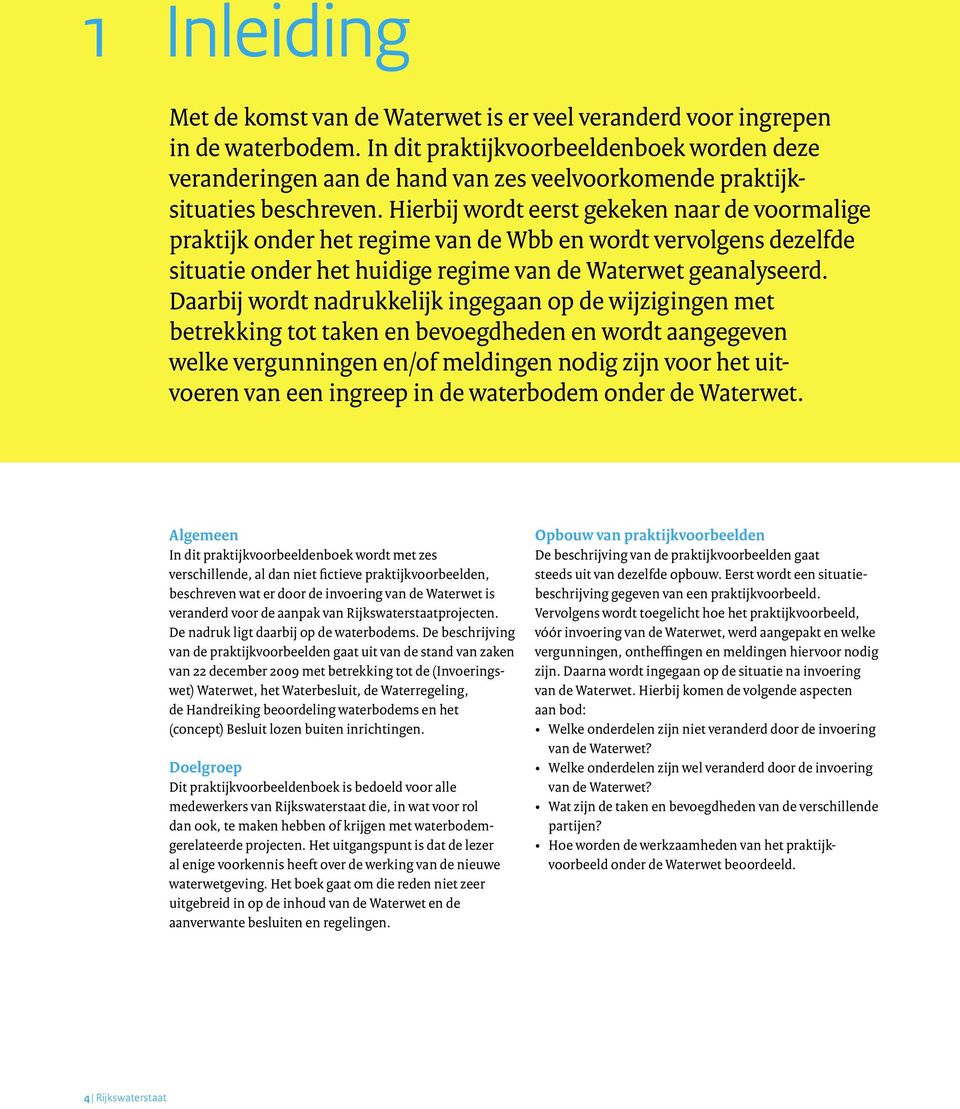 1 Inleiding

Met de komst van de Waterwet is er veel veranderd voor ingrepen in de waterbodem. In dit praktijkvoorbeeldenboek worden deze veranderingen aan de hand van zes veelvoorkomende praktijksituaties beschreven. Hierbij wordt eerst gekeken naar de voormalige praktijk onder het regime van de Wbb en wordt vervolgens dezelfde situatie onder het huidige regime van de Waterwet geanalyseerd. Daarbij wordt nadrukkelijk ingegaan op de wijzigingen met betrekking tot taken en bevoegdheden en wordt aangegeven welke vergunningen en/of meldingen nodig zijn voor het uitvoeren van een ingreep in de waterbodem onder de Waterwet.

Algemeen
In dit praktijkvoorbeeldenboek wordt met zes verschillende, al dan niet fictieve praktijkvoorbeelden, beschreven wat er door de invoering van de Waterwet is veranderd voor de aanpak van Rijkswaterstaatprojecten. De nadruk ligt daarbij op de waterbodems. De beschrijving van de praktijkvoorbeelden gaat uit van de stand van zaken van 22 december 2009 met betrekking tot de (Invoeringswet) Waterwet, het Waterbesluit, de Waterregeling, de Handreiking beoordeling waterbodems en het (concept) Besluit lozen buiten inrichtingen.

Doelgroep
Dit praktijkvoorbeeldenboek is bedoeld voor alle medewerkers van Rijkswaterstaat die, in wat voor rol dan ook, te maken hebben of krijgen met waterbodemgerelateerde projecten. Het uitgangspunt is dat de lezer al enige voorkennis heeft over de werking van de nieuwe waterwetgeving. Het boek gaat om die reden niet zeer uitgebreid in op de inhoud van de Waterwet en de aanverwante besluiten en regelingen.

Opbouw van praktijkvoorbeelden
De beschrijving van de praktijkvoorbeelden gaat steeds uit van dezelfde opbouw. Eerst wordt een situatiebeschrijving gegeven van een praktijkvoorbeeld. Vervolgens wordt toegelicht hoe het praktijkvoorbeeld, vóór invoering van de Waterwet, werd aangepakt en welke vergunningen, ontheffingen en meldingen hiervoor nodig zijn. Daarna wordt ingegaan op de situatie na invoering van de Waterwet. Hierbij komen de volgende aspecten aan bod:
• Welke onderdelen zijn niet veranderd door de invoering van de Waterwet?
• Welke onderdelen zijn wel veranderd door de invoering van de Waterwet?
• Wat zijn de taken en bevoegdheden van de verschillende partijen?
• Hoe worden de werkzaamheden van het praktijkvoorbeeld onder de Waterwet beoordeeld.

4 | Rijkswaterstaat